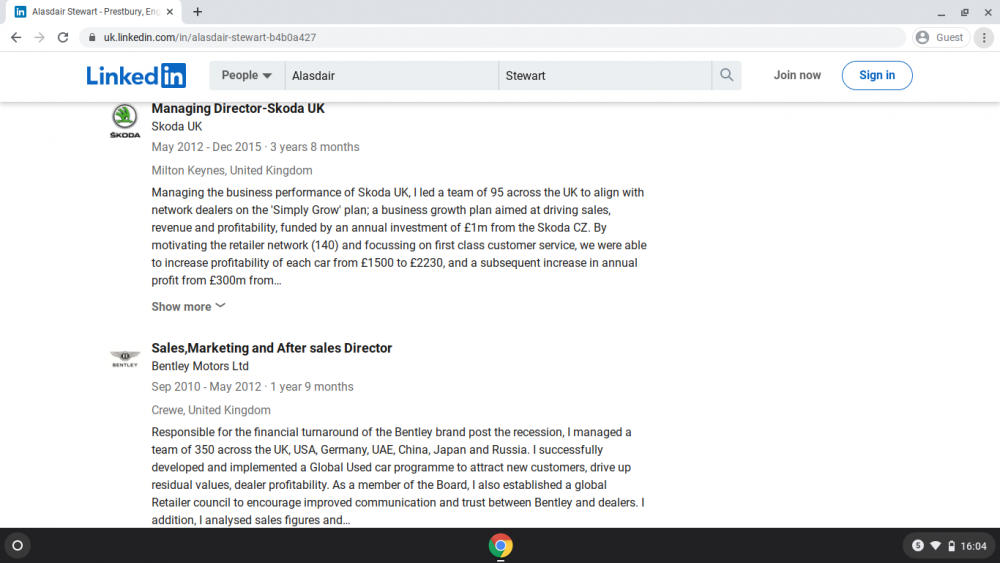 Alasdair Stewart - Prestbury, Eng

uk.linkedin.com/in/alasdair-stewart-b4b0a427

Guest

LinkedIn

People

Alasdair

Stewart

Join now

Sign in

ŠKODA

Managing Director-Skoda UK

Skoda UK

May 2012 - Dec 2015 · 3 years 8 months

Milton Keynes, United Kingdom

Managing the business performance of Skoda UK, I led a team of 95 across the UK to align with network dealers on the 'Simply Grow' plan; a business growth plan aimed at driving sales, revenue and profitability, funded by an annual investment of £1m from the Skoda CZ. By motivating the retailer network (140) and focussing on first class customer service, we were able to increase profitability of each car from £1500 to £2230, and a subsequent increase in annual profit from £300m from...

Show more

BENTLEY

Sales,Marketing and After sales Director

Bentley Motors Ltd

Sep 2010 - May 2012 · 1 year 9 months

Crewe, United Kingdom

Responsible for the financial turnaround of the Bentley brand post the recession, I managed a team of 350 across the UK, USA, Germany, UAE, China, Japan and Russia. I successfully developed and implemented a Global Used car programme to attract new customers, drive up residual values, dealer profitability. As a member of the Board, I also established a global Retailer council to encourage improved communication and trust between Bentley and dealers. I addition, I analysed sales figures and...

16:04